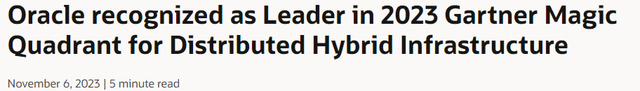 Oracle recognized as Leader in 2023 Gartner Magic Quadrant for Distributed Hybrid Infrastructure

November 6, 2023 | 5 minute read